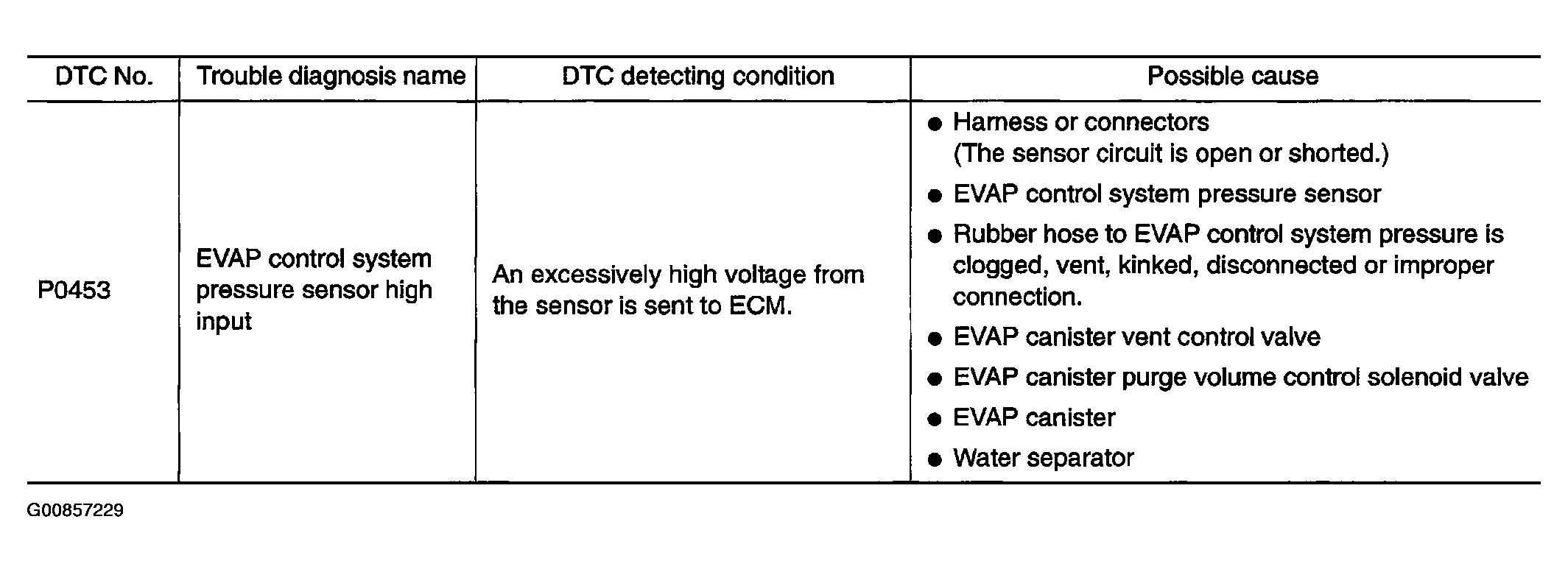 | DTC No. | Trouble diagnosis name | DTC detecting condition | Possible cause |
|---|---|---|---|
| P0453 | EVAP control system pressure sensor high input | An excessively high voltage from the sensor is sent to ECM. | ● Harness or connectors (The sensor circuit is open or shorted.) ● EVAP control system pressure sensor ● Rubber hose to EVAP control system pressure is clogged, vent, kinked, disconnected or improper connection. ● EVAP canister vent control valve ● EVAP canister purge volume control solenoid valve ● EVAP canister ● Water separator |

G00857229